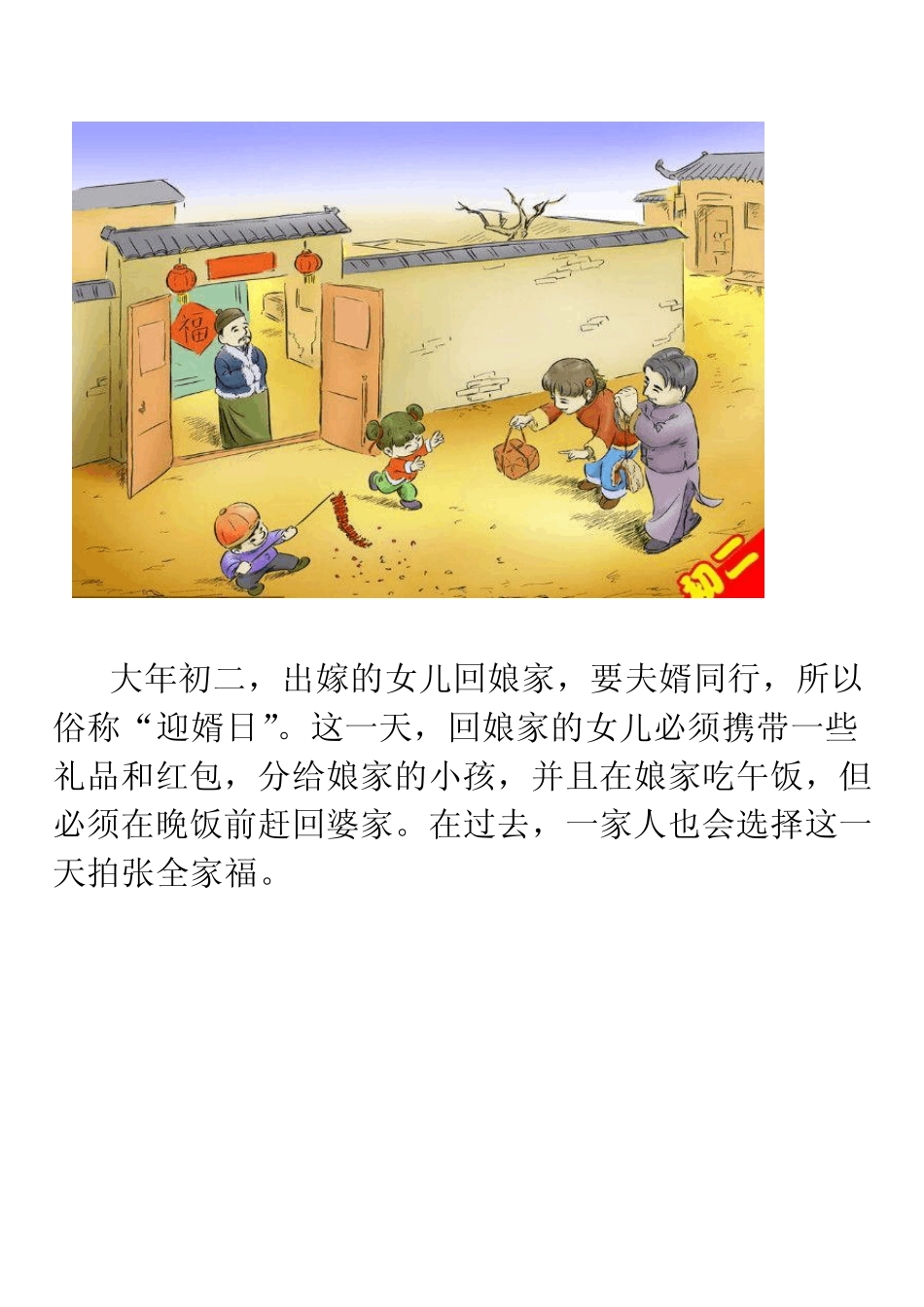 福

初二

大年初二，出嫁的女儿回娘家，要夫婿同行，所以俗称“迎婿日”。这一天，回娘家的女儿必须携带一些礼品和红包，分给娘家的小孩，并且在娘家吃午饭，但必须在晚饭前赶回婆家。在过去，一家人也会选择这一天拍张全家福。